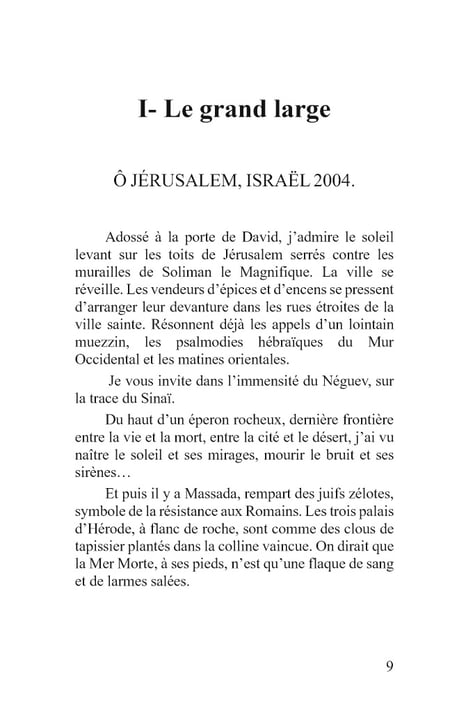 I- Le grand large

Ô JÉRUSALEM, ISRAËL 2004.

Adossé à la porte de David, j'admire le soleil levant sur les toits de Jérusalem serrés contre les murailles de Soliman le Magnifique. La ville se réveille. Les vendeurs d'épices et d'encens se pressent d'arranger leur devanture dans les rues étroites de la ville sainte. Résonnent déjà les appels d'un lointain muezzin, les psalmodies hébraïques du Mur Occidental et les matines orientales.

Je vous invite dans l'immensité du Néguev, sur la trace du Sinaï.

Du haut d'un éperon rocheux, dernière frontière entre la vie et la mort, entre la cité et le désert, j'ai vu naître le soleil et ses mirages, mourir le bruit et ses sirènes…

Et puis il y a Massada, rempart des juifs zélotes, symbole de la résistance aux Romains. Les trois palais d'Hérode, à flanc de roche, sont comme des clous de tapissier plantés dans la colline vaincue. On dirait que la Mer Morte, à ses pieds, n'est qu'une flaque de sang et de larmes salées.

9